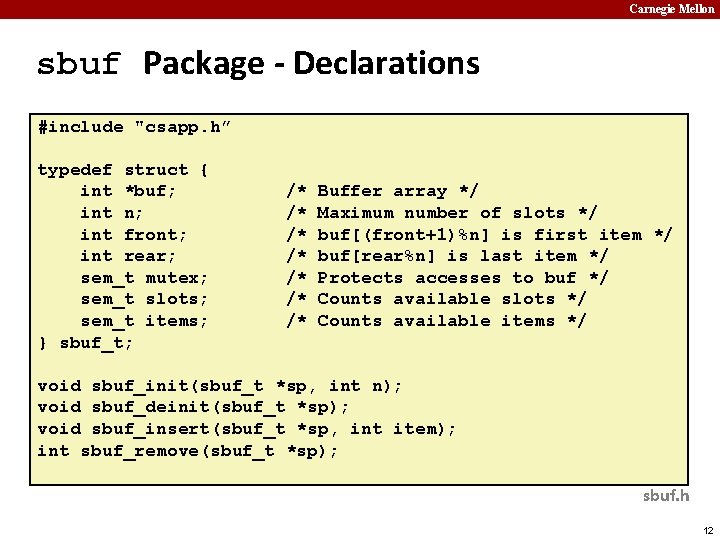 Carnegie Mellon

sbuf Package - Declarations

#include "csapp.h"

typedef struct {
    int *buf;          /* Buffer array */
    int n;             /* Maximum number of slots */
    int front;         /* buf[(front+1)%n] is first item */
    int rear;          /* buf[rear%n] is last item */
    sem_t mutex;       /* Protects accesses to buf */
    sem_t slots;       /* Counts available slots */
    sem_t items;       /* Counts available items */
} sbuf_t;

void sbuf_init(sbuf_t *sp, int n);
void sbuf_deinit(sbuf_t *sp);
void sbuf_insert(sbuf_t *sp, int item);
int sbuf_remove(sbuf_t *sp);

sbuf.h

12